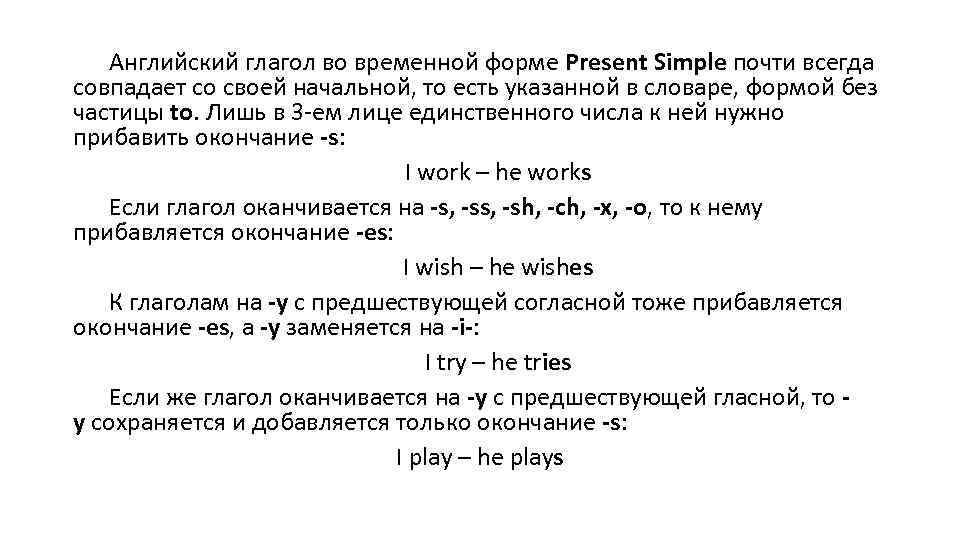 Английский глагол во временной форме Present Simple почти всегда совпадает со своей начальной, то есть указанной в словаре, формой без частицы to. Лишь в 3-ем лице единственного числа к ней нужно прибавить окончание -s:

I work – he works

Если глагол оканчивается на -s, -ss, -sh, -ch, -x, -o, то к нему прибавляется окончание -es:

I wish – he wishes

К глаголам на -y с предшествующей согласной тоже прибавляется окончание -es, а -y заменяется на -i-:

I try – he tries

Если же глагол оканчивается на -y с предшествующей гласной, то -y сохраняется и добавляется только окончание -s:

I play – he plays